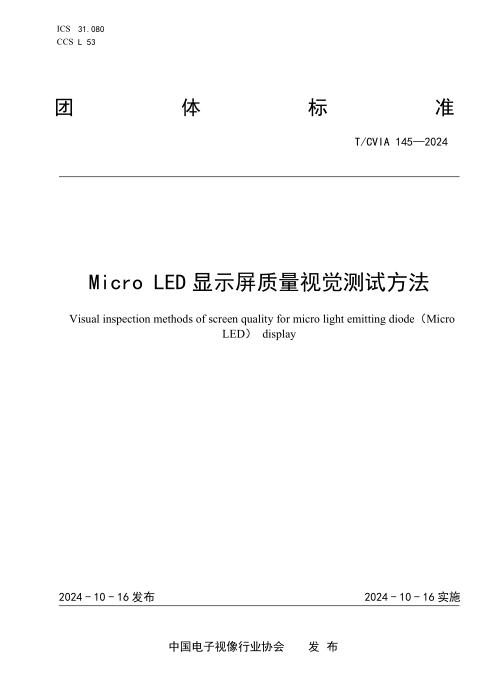 ICS 31.080
CCS L 53

团 体 标 准

T/CVIA 145—2024

Micro LED 显示屏质量视觉测试方法

Visual inspection methods of screen quality for micro light emitting diode（Micro LED） display

2024 - 10 - 16 发布

2024 - 10 - 16 实施

中国电子视像行业协会 发 布